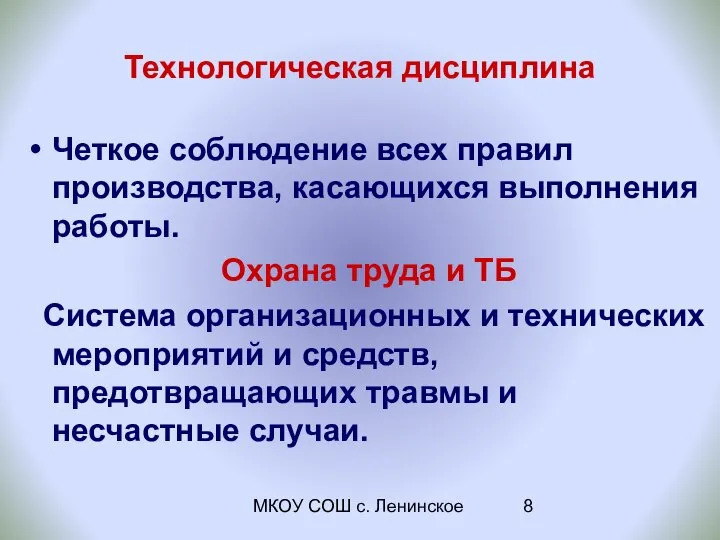 Технологическая дисциплина

• Четкое соблюдение всех правил производства, касающихся выполнения работы.

Охрана труда и ТБ

Система организационных и технических мероприятий и средств, предотвращающих травмы и несчастные случаи.

МКОУ СОШ с. Ленинское 8